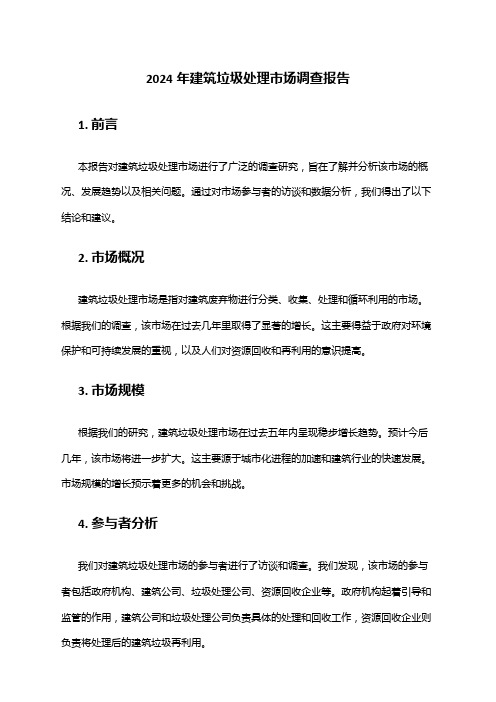 2024 年建筑垃圾处理市场调查报告

1. 前言

本报告对建筑垃圾处理市场进行了广泛的调查研究，旨在了解并分析该市场的概况、发展趋势以及相关问题。通过对市场参与者的访谈和数据分析，我们得出了以下结论和建议。

2. 市场概况

建筑垃圾处理市场是指对建筑废弃物进行分类、收集、处理和循环利用的市场。根据我们的调查，该市场在过去几年里取得了显著的增长。这主要得益于政府对环境保护和可持续发展的重视，以及人们对资源回收和再利用的意识提高。

3. 市场规模

根据我们的研究，建筑垃圾处理市场在过去五年内呈现稳步增长趋势。预计今后几年，该市场将进一步扩大。这主要源于城市化进程的加速和建筑行业的快速发展。市场规模的增长预示着更多的机会和挑战。

4. 参与者分析

我们对建筑垃圾处理市场的参与者进行了访谈和调查。我们发现，该市场的参与者包括政府机构、建筑公司、垃圾处理公司、资源回收企业等。政府机构起着引导和监管的作用，建筑公司和垃圾处理公司负责具体的处理和回收工作，资源回收企业则负责将处理后的建筑垃圾再利用。